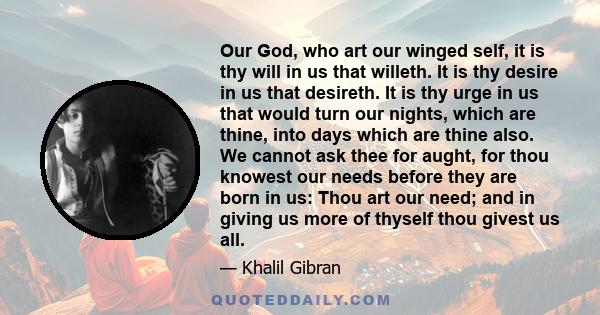 Our God, who art our winged self, it is thy will in us that willeth. It is thy desire in us that desireth. It is thy urge in us that would turn our nights, which are thine, into days which are thine also. We cannot ask thee for aught, for thou knowest our needs before they are born in us: Thou art our need; and in giving us more of thyself thou givest us all.

— Khalil Gibran

QUOTEDDAILY.COM